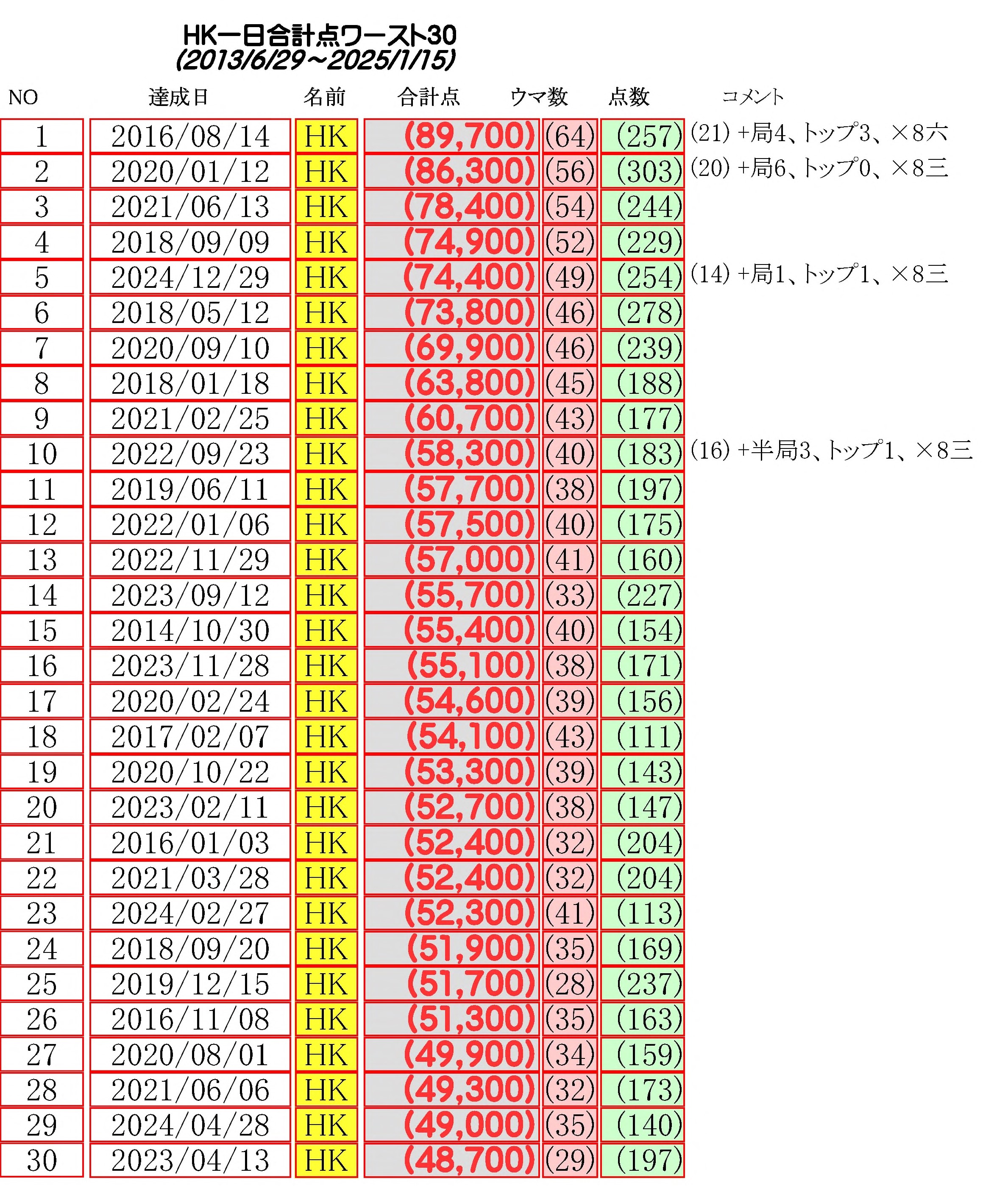 HK一日合計点ワースト30
(2013/6/29～2025/1/15)

| NO | 達成日 | 名前 | 合計点 | ウマ数 | 点数 | コメント |
|---|---|---|---|---|---|---|
| 1 | 2016/08/14 | HK | (89,700) | (64) | (257) | (21) +局4、トップ3、×8六 |
| 2 | 2020/01/12 | HK | (86,300) | (56) | (303) | (20) +局6、トップ0、×8三 |
| 3 | 2021/06/13 | HK | (78,400) | (54) | (244) | |
| 4 | 2018/09/09 | HK | (74,900) | (52) | (229) | |
| 5 | 2024/12/29 | HK | (74,400) | (49) | (254) | (14) +局1、トップ1、×8三 |
| 6 | 2018/05/12 | HK | (73,800) | (46) | (278) | |
| 7 | 2020/09/10 | HK | (69,900) | (46) | (239) | |
| 8 | 2018/01/18 | HK | (63,800) | (45) | (188) | |
| 9 | 2021/02/25 | HK | (60,700) | (43) | (177) | |
| 10 | 2022/09/23 | HK | (58,300) | (40) | (183) | (16) +半局3、トップ1、×8三 |
| 11 | 2019/06/11 | HK | (57,700) | (38) | (197) | |
| 12 | 2022/01/06 | HK | (57,500) | (40) | (175) | |
| 13 | 2022/11/29 | HK | (57,000) | (41) | (160) | |
| 14 | 2023/09/12 | HK | (55,700) | (33) | (227) | |
| 15 | 2014/10/30 | HK | (55,400) | (40) | (154) | |
| 16 | 2023/11/28 | HK | (55,100) | (38) | (171) | |
| 17 | 2020/02/24 | HK | (54,600) | (39) | (156) | |
| 18 | 2017/02/07 | HK | (54,100) | (43) | (111) | |
| 19 | 2020/10/22 | HK | (53,300) | (39) | (143) | |
| 20 | 2023/02/11 | HK | (52,700) | (38) | (147) | |
| 21 | 2016/01/03 | HK | (52,400) | (32) | (204) | |
| 22 | 2021/03/28 | HK | (52,400) | (32) | (204) | |
| 23 | 2024/02/27 | HK | (52,300) | (41) | (113) | |
| 24 | 2018/09/20 | HK | (51,900) | (35) | (169) | |
| 25 | 2019/12/15 | HK | (51,700) | (28) | (237) | |
| 26 | 2016/11/08 | HK | (51,300) | (35) | (163) | |
| 27 | 2020/08/01 | HK | (49,900) | (34) | (159) | |
| 28 | 2021/06/06 | HK | (49,300) | (32) | (173) | |
| 29 | 2024/04/28 | HK | (49,000) | (35) | (140) | |
| 30 | 2023/04/13 | HK | (48,700) | (29) | (197) | |